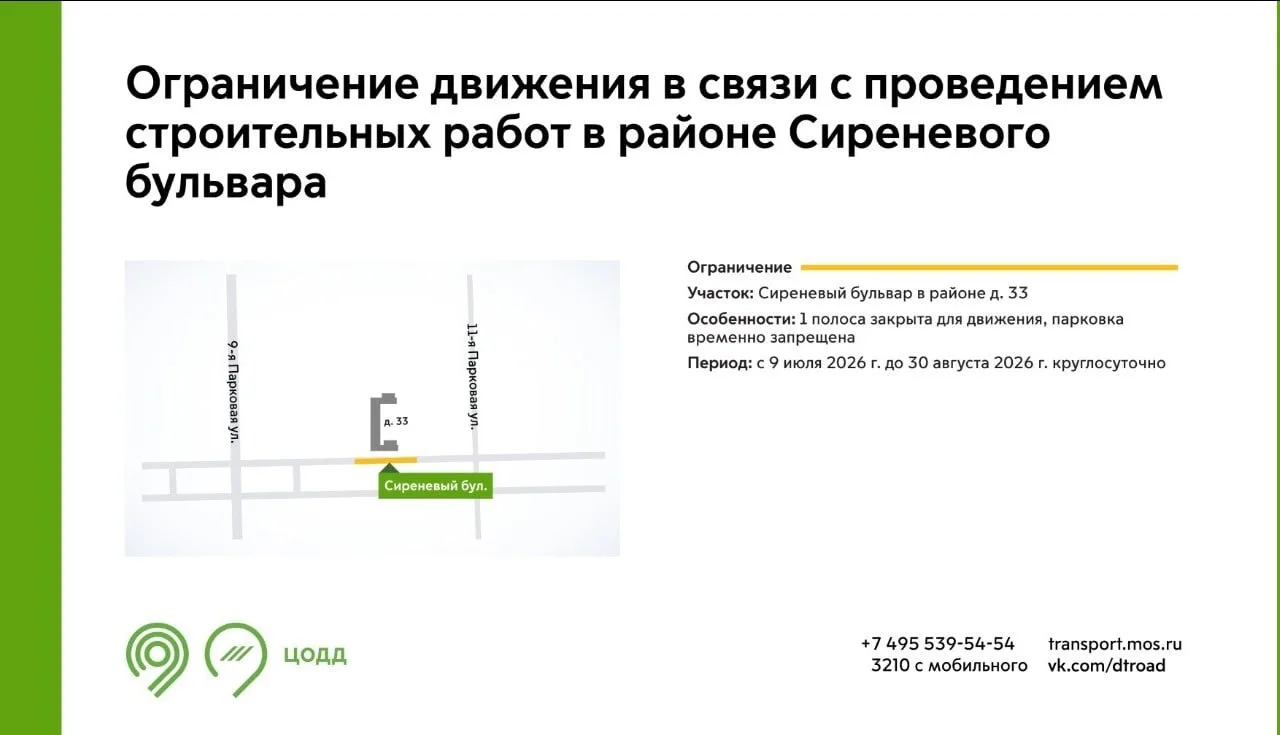 Ограничение движения в связи с проведением строительных работ в районе Сиреневого бульвара

9-я Парковая ул.
11-я Парковая ул.
д. 33
Сиреневый бул.

Ограничение
Участок: Сиреневый бульвар в районе д. 33
Особенности: 1 полоса закрыта для движения, парковка временно запрещена
Период: с 9 июля 2026 г. до 30 августа 2026 г. круглосуточно

ЦОДД

+7 495 539-54-54
3210 с мобильного
transport.mos.ru
vk.com/dtroad